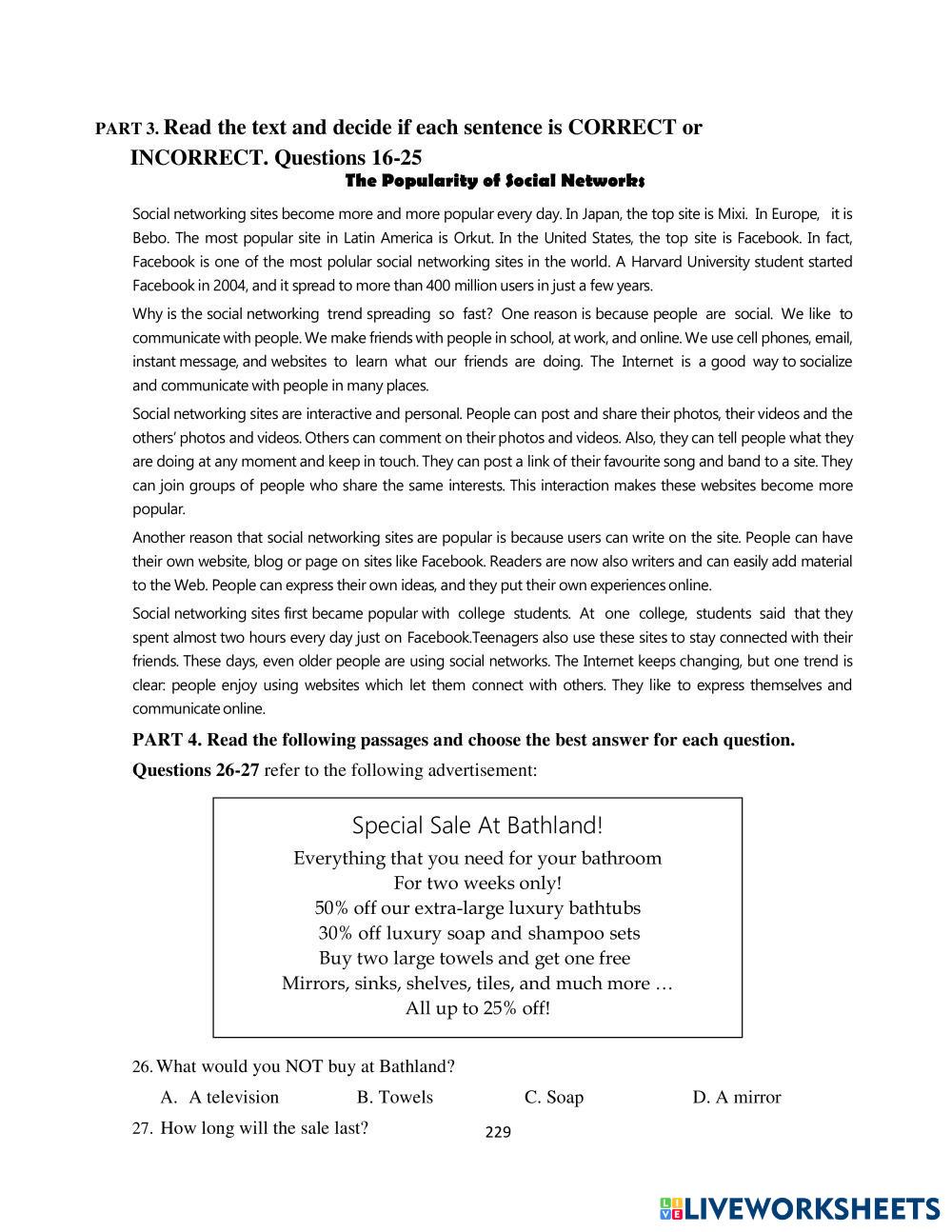 PART 3. Read the text and decide if each sentence is CORRECT or INCORRECT. Questions 16-25

The Popularity of Social Networks

Social networking sites become more and more popular every day. In Japan, the top site is Mixi. In Europe, it is Bebo. The most popular site in Latin America is Orkut. In the United States, the top site is Facebook. In fact, Facebook is one of the most polular social networking sites in the world. A Harvard University student started Facebook in 2004, and it spread to more than 400 million users in just a few years.

Why is the social networking trend spreading so fast? One reason is because people are social. We like to communicate with people. We make friends with people in school, at work, and online. We use cell phones, email, instant message, and websites to learn what our friends are doing. The Internet is a good way to socialize and communicate with people in many places.

Social networking sites are interactive and personal. People can post and share their photos, their videos and the others' photos and videos. Others can comment on their photos and videos. Also, they can tell people what they are doing at any moment and keep in touch. They can post a link of their favourite song and band to a site. They can join groups of people who share the same interests. This interaction makes these websites become more popular.

Another reason that social networking sites are popular is because users can write on the site. People can have their own website, blog or page on sites like Facebook. Readers are now also writers and can easily add material to the Web. People can express their own ideas, and they put their own experiences online.

Social networking sites first became popular with college students. At one college, students said that they spent almost two hours every day just on Facebook.Teenagers also use these sites to stay connected with their friends. These days, even older people are using social networks. The Internet keeps changing, but one trend is clear: people enjoy using websites which let them connect with others. They like to express themselves and communicate online.

PART 4. Read the following passages and choose the best answer for each question.

Questions 26-27 refer to the following advertisement:

Special Sale At Bathland!
Everything that you need for your bathroom
For two weeks only!
50% off our extra-large luxury bathtubs
30% off luxury soap and shampoo sets
Buy two large towels and get one free
Mirrors, sinks, shelves, tiles, and much more …
All up to 25% off!

26. What would you NOT buy at Bathland?
A. A television B. Towels C. Soap D. A mirror

27. How long will the sale last?

229

LIVEWORKSHEETS